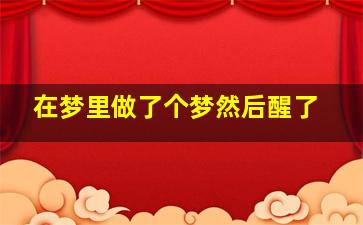 在梦里做了个梦然后醒了